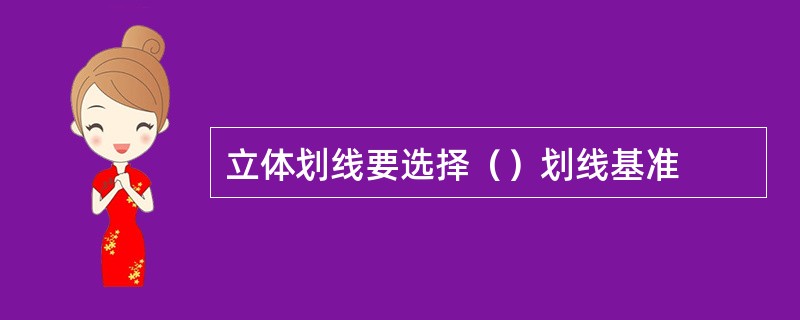 立体划线要选择（）划线基准